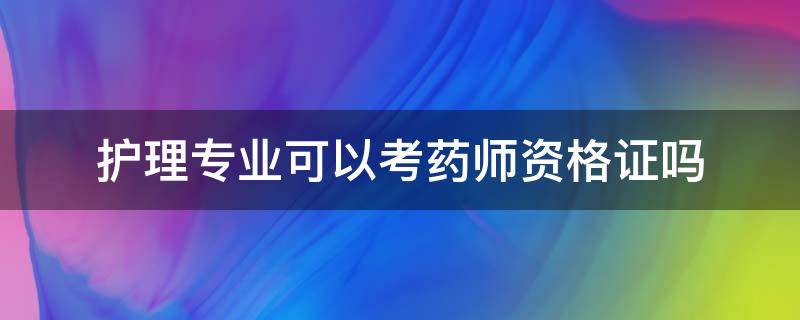 护理专业可以考药师资格证吗